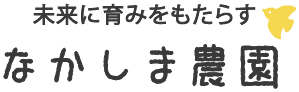 未来に育みをもたらす

なかしま農園